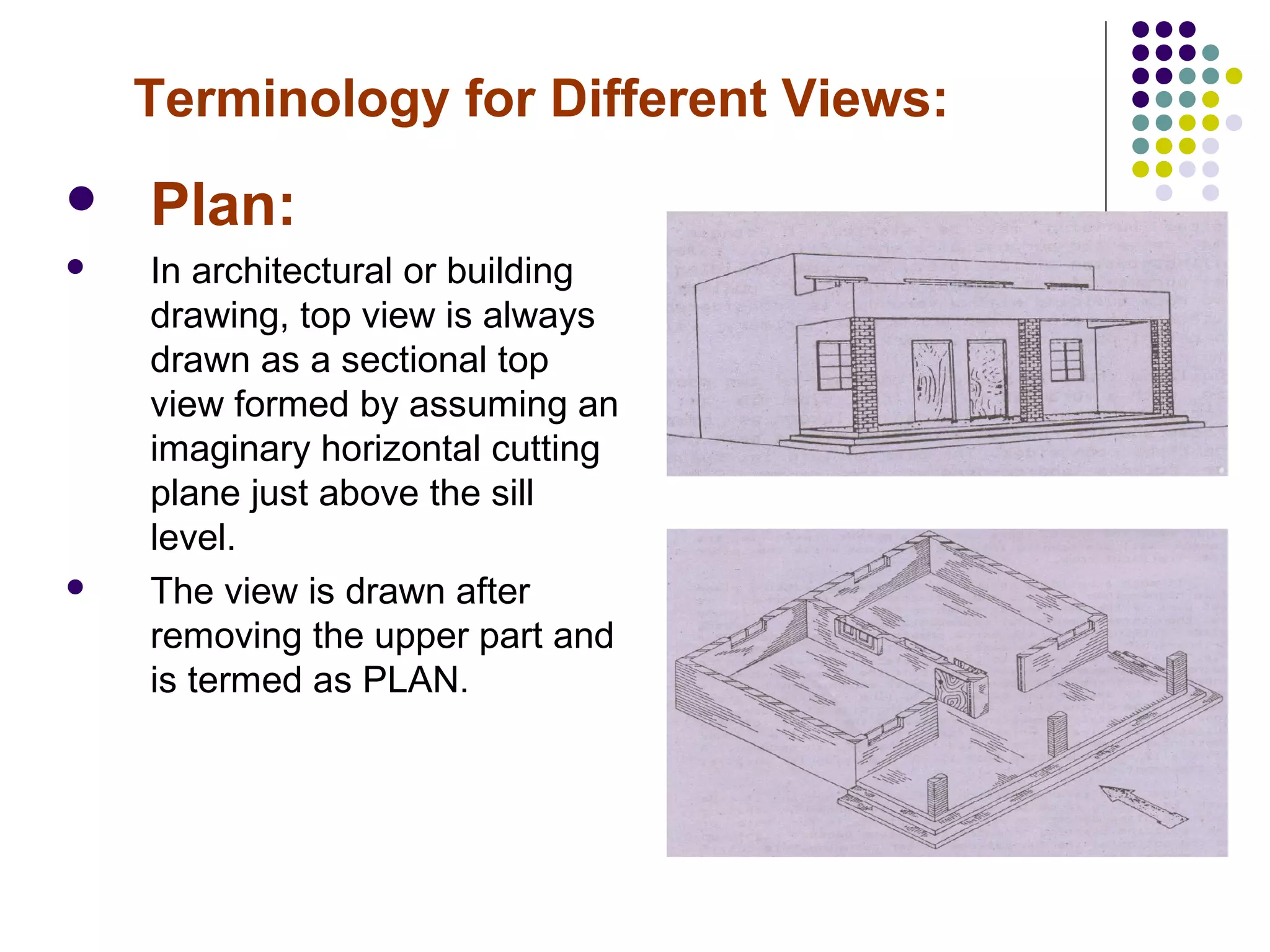 Terminology for Different Views:

- Plan:
- In architectural or building drawing, top view is always drawn as a sectional top view formed by assuming an imaginary horizontal cutting plane just above the sill level.
- The view is drawn after removing the upper part and is termed as PLAN.